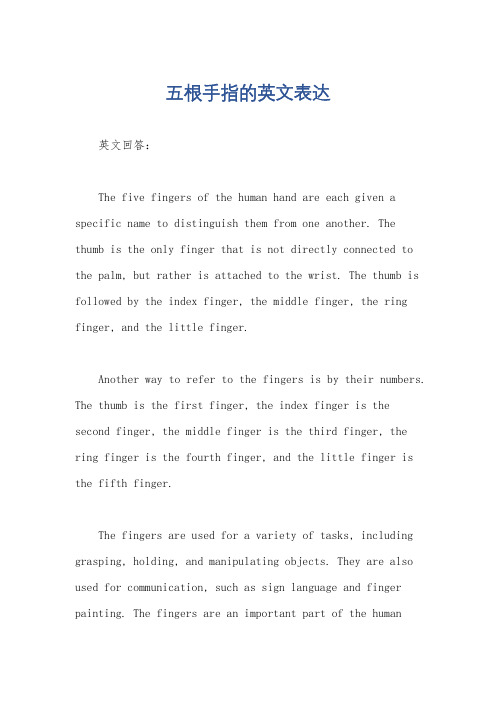 五根手指的英文表达

英文回答：

The five fingers of the human hand are each given a specific name to distinguish them from one another. The thumb is the only finger that is not directly connected to the palm, but rather is attached to the wrist. The thumb is followed by the index finger, the middle finger, the ring finger, and the little finger.

Another way to refer to the fingers is by their numbers. The thumb is the first finger, the index finger is the second finger, the middle finger is the third finger, the ring finger is the fourth finger, and the little finger is the fifth finger.

The fingers are used for a variety of tasks, including grasping, holding, and manipulating objects. They are also used for communication, such as sign language and finger painting. The fingers are an important part of the human